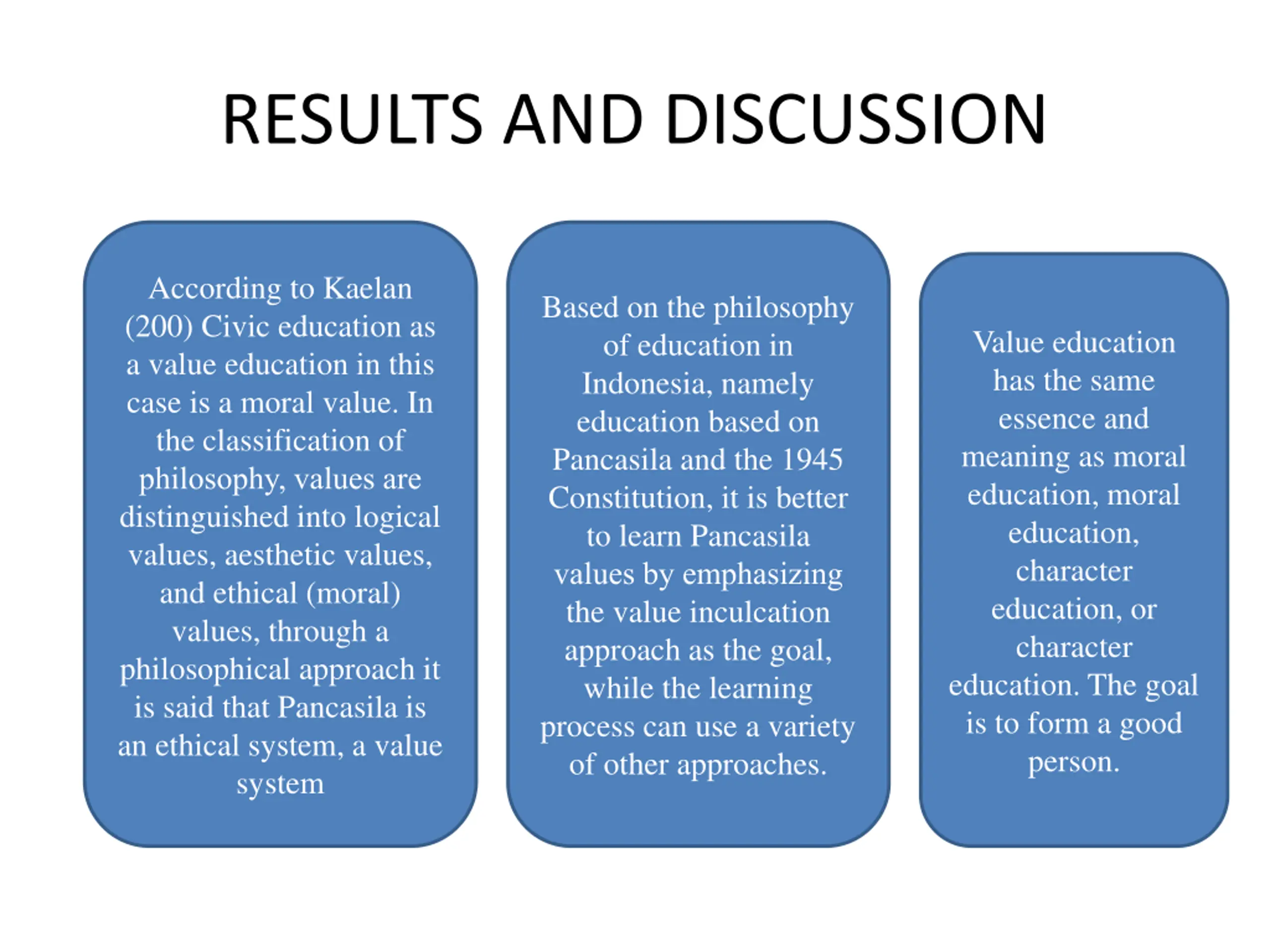 RESULTS AND DISCUSSION

According to Kaelan (200) Civic education as a value education in this case is a moral value. In the classification of philosophy, values are distinguished into logical values, aesthetic values, and ethical (moral) values, through a philosophical approach it is said that Pancasila is an ethical system, a value system

Based on the philosophy of education in Indonesia, namely education based on Pancasila and the 1945 Constitution, it is better to learn Pancasila values by emphasizing the value inculcation approach as the goal, while the learning process can use a variety of other approaches.

Value education has the same essence and meaning as moral education, moral education, character education, or character education. The goal is to form a good person.